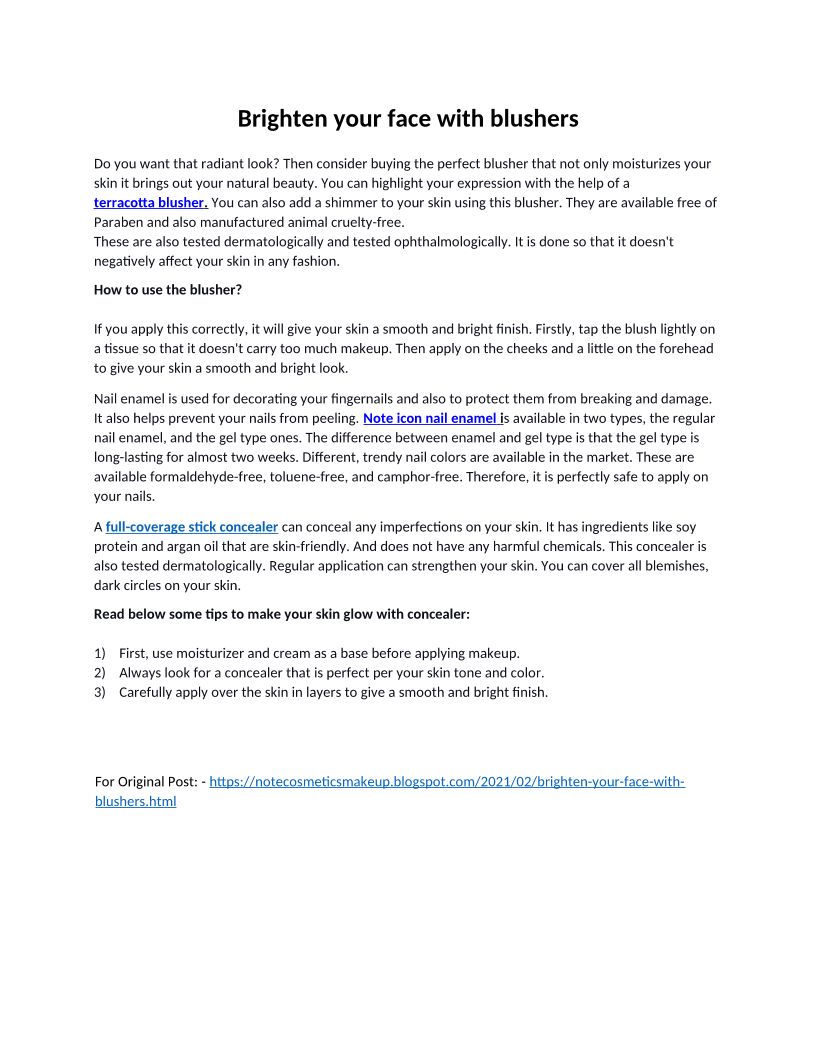 Brighten your face with blushers

Do you want that radiant look? Then consider buying the perfect blusher that not only moisturizes your skin it brings out your natural beauty. You can highlight your expression with the help of a terracotta blusher. You can also add a shimmer to your skin using this blusher. They are available free of Paraben and also manufactured animal cruelty-free.
These are also tested dermatologically and tested ophthalmologically. It is done so that it doesn't negatively affect your skin in any fashion.

How to use the blusher?

If you apply this correctly, it will give your skin a smooth and bright finish. Firstly, tap the blush lightly on a tissue so that it doesn't carry too much makeup. Then apply on the cheeks and a little on the forehead to give your skin a smooth and bright look.

Nail enamel is used for decorating your fingernails and also to protect them from breaking and damage. It also helps prevent your nails from peeling. Note icon nail enamel is available in two types, the regular nail enamel, and the gel type ones. The difference between enamel and gel type is that the gel type is long-lasting for almost two weeks. Different, trendy nail colors are available in the market. These are available formaldehyde-free, toluene-free, and camphor-free. Therefore, it is perfectly safe to apply on your nails.

A full-coverage stick concealer can conceal any imperfections on your skin. It has ingredients like soy protein and argan oil that are skin-friendly. And does not have any harmful chemicals. This concealer is also tested dermatologically. Regular application can strengthen your skin. You can cover all blemishes, dark circles on your skin.

Read below some tips to make your skin glow with concealer:

1) First, use moisturizer and cream as a base before applying makeup.
2) Always look for a concealer that is perfect per your skin tone and color.
3) Carefully apply over the skin in layers to give a smooth and bright finish.

For Original Post: - https://notecosmeticsmakeup.blogspot.com/2021/02/brighten-your-face-with-blushers.html